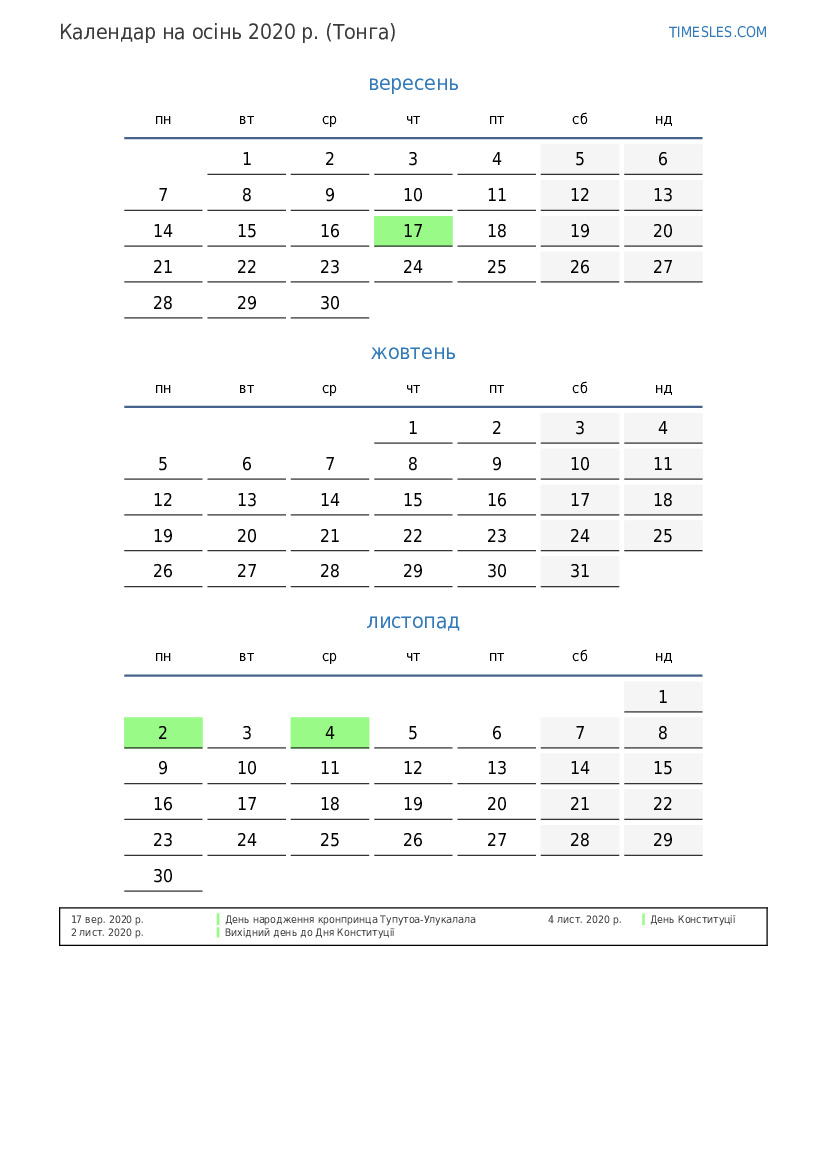 Календар на осінь 2020 р. (Тонга)

TIMESLES.COM

вересень

| пн | вт | ср | чт | пт | сб | нд |
|---|---|---|---|---|---|---|
| | 1 | 2 | 3 | 4 | 5 | 6 |
| 7 | 8 | 9 | 10 | 11 | 12 | 13 |
| 14 | 15 | 16 | 17 | 18 | 19 | 20 |
| 21 | 22 | 23 | 24 | 25 | 26 | 27 |
| 28 | 29 | 30 | | | | |

жовтень

| пн | вт | ср | чт | пт | сб | нд |
|---|---|---|---|---|---|---|
| | | | 1 | 2 | 3 | 4 |
| 5 | 6 | 7 | 8 | 9 | 10 | 11 |
| 12 | 13 | 14 | 15 | 16 | 17 | 18 |
| 19 | 20 | 21 | 22 | 23 | 24 | 25 |
| 26 | 27 | 28 | 29 | 30 | 31 | |

листопад

| пн | вт | ср | чт | пт | сб | нд |
|---|---|---|---|---|---|---|
| | | | | | | 1 |
| 2 | 3 | 4 | 5 | 6 | 7 | 8 |
| 9 | 10 | 11 | 12 | 13 | 14 | 15 |
| 16 | 17 | 18 | 19 | 20 | 21 | 22 |
| 23 | 24 | 25 | 26 | 27 | 28 | 29 |
| 30 | | | | | | |

17 вер. 2020 р. День народження кронпринца Тупутоа-Улукалала
2 лист. 2020 р. Вихідний день до Дня Конституції
4 лист. 2020 р. День Конституції